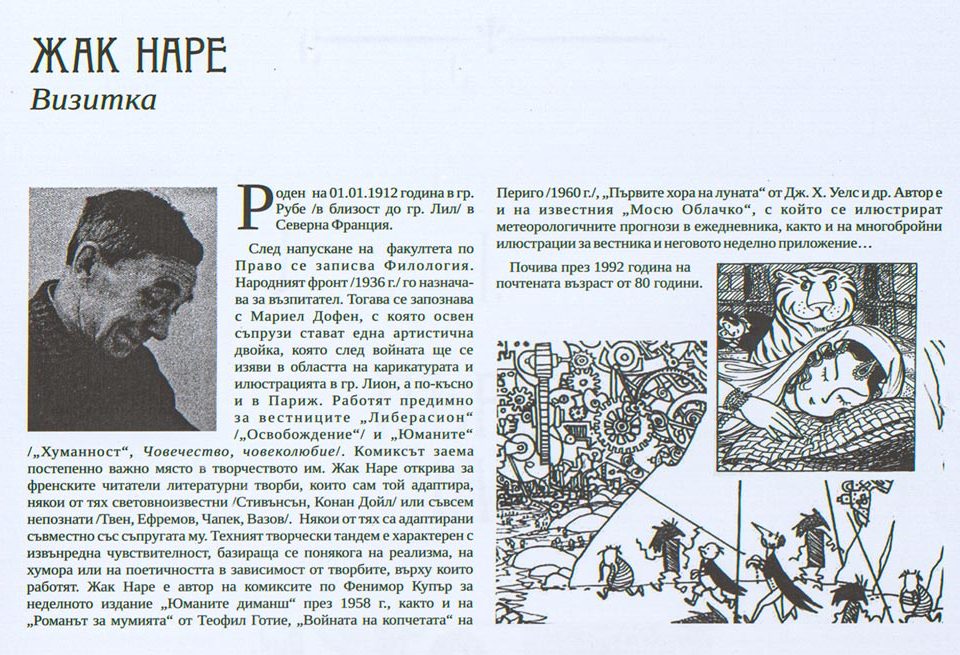 ЖАК НАРЕ
Визитка

Роден на 01.01.1912 година в гр. Рубе /в близост до гр. Лил/ в Северна Франция.

След напускане на факултета по Право се записва Филология. Народният фронт /1936 г./ го назначава за възпитател. Тогава се запознава с Мариел Дофен, с която освен съпрузи стават една артистична двойка, която след войната ще се изяви в областта на карикатурата и илюстрацията в гр. Лион, а по-късно и в Париж. Работят предимно за вестниците „Либерасион“ /„Освобождение“/ и „Юманите“ /„Хуманност“, Човечество, човеколюбие/. Комиксът заема постепенно важно място в творчеството им. Жак Наре открива за френските читатели литературни творби, които сам той адаптира, някои от тях световноизвестни /Стивънсън, Конан Дойл/ или съвсем непознати /Твен, Ефремов, Чапек, Вазов/. Някои от тях са адаптирани съвместно със съпругата му. Техният творчески тандем е характерен с извънредна чувствителност, базираща се понякога на реализма, на хумора или на поетичността в зависимост от творбите, върху които работят. Жак Наре е автор на комиксите по Фенимор Купър за неделното издание „Юманите диманш“ през 1958 г., както и на „Романът за мумията“ от Теофил Готие, „Войната на копчетата“ на Периго /1960 г./, „Първите хора на луната“ от Дж. Х. Уелс и др. Автор е и на известния „Мосю Облачко“, с който се илюстрират метеорологичните прогнози в ежедневника, както и на многобройни илюстрации за вестника и неговото неделно приложение…

Почива през 1992 година на почтената възраст от 80 години.